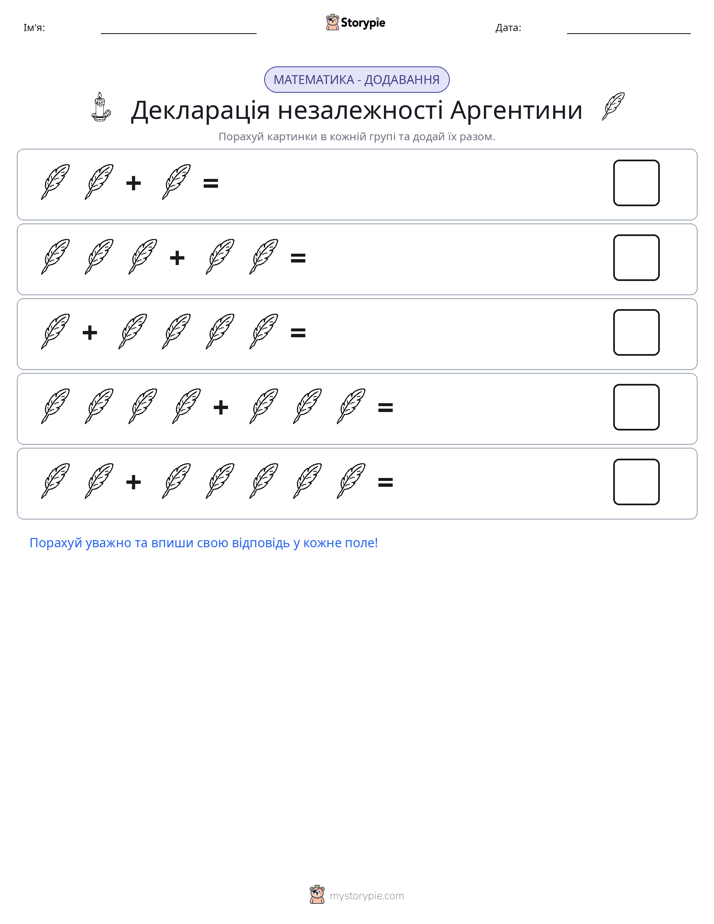 Ім'я: ____ Storypie Дата: ____

МАТЕМАТИКА - ДОДАВАННЯ

Декларація незалежності Аргентини

Порахуй картинки в кожній групі та додай їх разом.

+ =

+ =

+ =

+ =

+ =

Порахуй уважно та впиши свою відповідь у кожне поле!

mystorypie.com